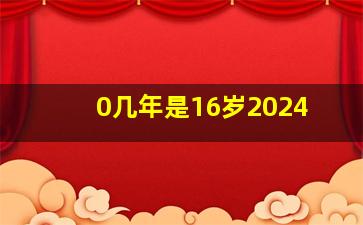 0几年是16岁2024